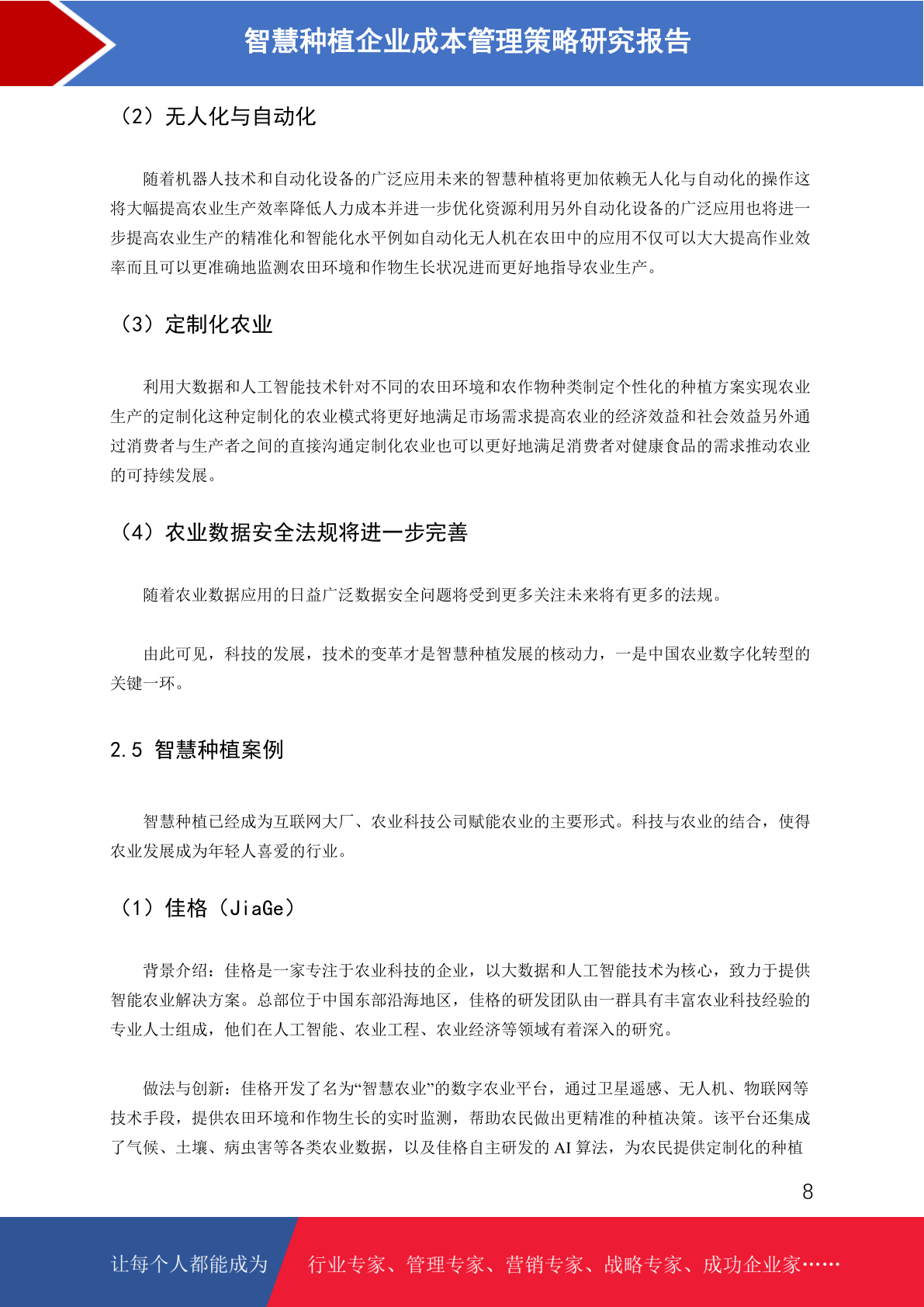 智慧种植企业成本管理策略研究报告

（2）无人化与自动化

随着机器人技术和自动化设备的广泛应用未来的智慧种植将更加依赖无人化与自动化的操作这将大幅提高农业生产效率降低人力成本并进一步优化资源利用另外自动化设备的广泛应用也将进一步提高农业生产的精准化和智能化水平例如自动化无人机在农田中的应用不仅可以大大提高作业效率而且可以更准确地监测农田环境和作物生长状况进而更好地指导农业生产。

（3）定制化农业

利用大数据和人工智能技术针对不同的农田环境和农作物种类制定个性化的种植方案实现农业生产的定制化这种定制化的农业模式将更好地满足市场需求提高农业的经济效益和社会效益另外通过消费者与生产者之间的直接沟通定制化农业也可以更好地满足消费者对健康食品的需求推动农业的可持续发展。

（4）农业数据安全法规将进一步完善

随着农业数据应用的日益广泛数据安全问题将受到更多关注未来将有更多的法规。

由此可见，科技的发展，技术的变革才是智慧种植发展的核动力，一是中国农业数字化转型的关键一环。

2.5 智慧种植案例

智慧种植已经成为互联网大厂、农业科技公司赋能农业的主要形式。科技与农业的结合，使得农业发展成为年轻人喜爱的行业。

（1）佳格（JiaGe）

背景介绍：佳格是一家专注于农业科技的企业，以大数据和人工智能技术为核心，致力于提供智能农业解决方案。总部位于中国东部沿海地区，佳格的研发团队由一群具有丰富农业科技经验的专业人士组成，他们在人工智能、农业工程、农业经济等领域有着深入的研究。

做法与创新：佳格开发了名为“智慧农业”的数字农业平台，通过卫星遥感、无人机、物联网等技术手段，提供农田环境和作物生长的实时监测，帮助农民做出更精准的种植决策。该平台还集成了气候、土壤、病虫害等各类农业数据，以及佳格自主研发的 AI 算法，为农民提供定制化的种植

8

让每个人都能成为 行业专家、管理专家、营销专家、战略专家、成功企业家……